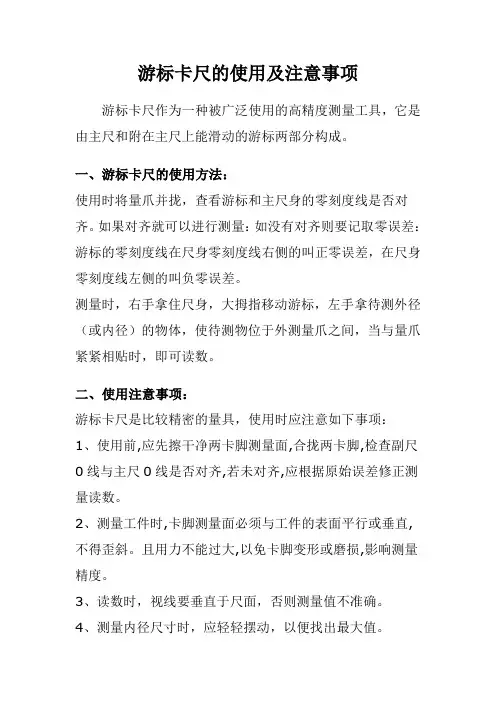 游标卡尺的使用及注意事项

游标卡尺作为一种被广泛使用的高精度测量工具，它是由主尺和附在主尺上能滑动的游标两部分构成。

一、游标卡尺的使用方法：

使用时将量爪并拢，查看游标和主尺身的零刻度线是否对齐。如果对齐就可以进行测量：如没有对齐则要记取零误差：游标的零刻度线在尺身零刻度线右侧的叫正零误差，在尺身零刻度线左侧的叫负零误差。

测量时，右手拿住尺身，大拇指移动游标，左手拿待测外径（或内径）的物体，使待测物位于外测量爪之间，当与量爪紧紧相贴时，即可读数。

二、使用注意事项：

游标卡尺是比较精密的量具，使用时应注意如下事项：

1、使用前,应先擦干净两卡脚测量面,合拢两卡脚,检查副尺 0 线与主尺 0 线是否对齐,若未对齐,应根据原始误差修正测量读数。

2、测量工件时,卡脚测量面必须与工件的表面平行或垂直,不得歪斜。且用力不能过大,以免卡脚变形或磨损,影响测量精度。

3、读数时，视线要垂直于尺面，否则测量值不准确。

4、测量内径尺寸时，应轻轻摆动，以便找出最大值。